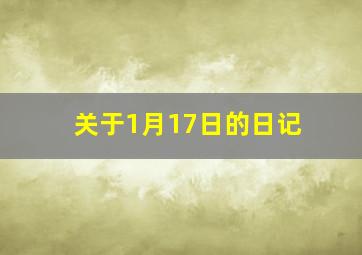 关于1月17日的日记